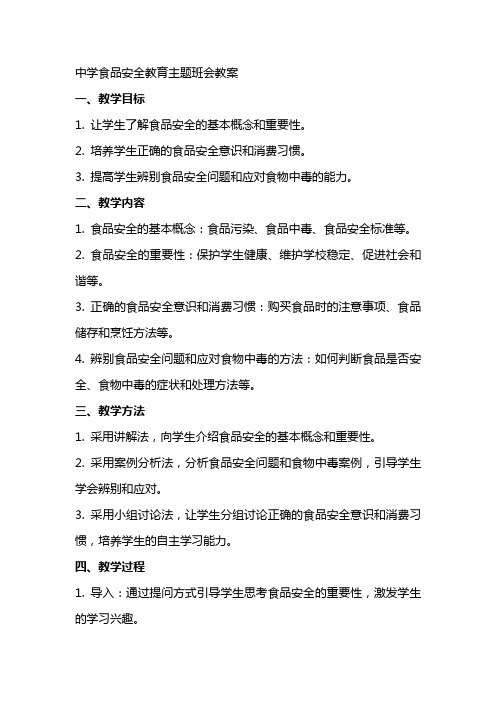 中学食品安全教育主题班会教案

一、教学目标

1. 让学生了解食品安全的基本概念和重要性。

2. 培养学生正确的食品安全意识和消费习惯。

3. 提高学生辨别食品安全问题和应对食物中毒的能力。

二、教学内容

1. 食品安全的基本概念：食品污染、食品中毒、食品安全标准等。

2. 食品安全的重要性：保护学生健康、维护学校稳定、促进社会和谐等。

3. 正确的食品安全意识和消费习惯：购买食品时的注意事项、食品储存和烹饪方法等。

4. 辨别食品安全问题和应对食物中毒的方法：如何判断食品是否安全、食物中毒的症状和处理方法等。

三、教学方法

1. 采用讲解法，向学生介绍食品安全的基本概念和重要性。

2. 采用案例分析法，分析食品安全问题和食物中毒案例，引导学生学会辨别和应对。

3. 采用小组讨论法，让学生分组讨论正确的食品安全意识和消费习惯，培养学生的自主学习能力。

四、教学过程

1. 导入：通过提问方式引导学生思考食品安全的重要性，激发学生的学习兴趣。